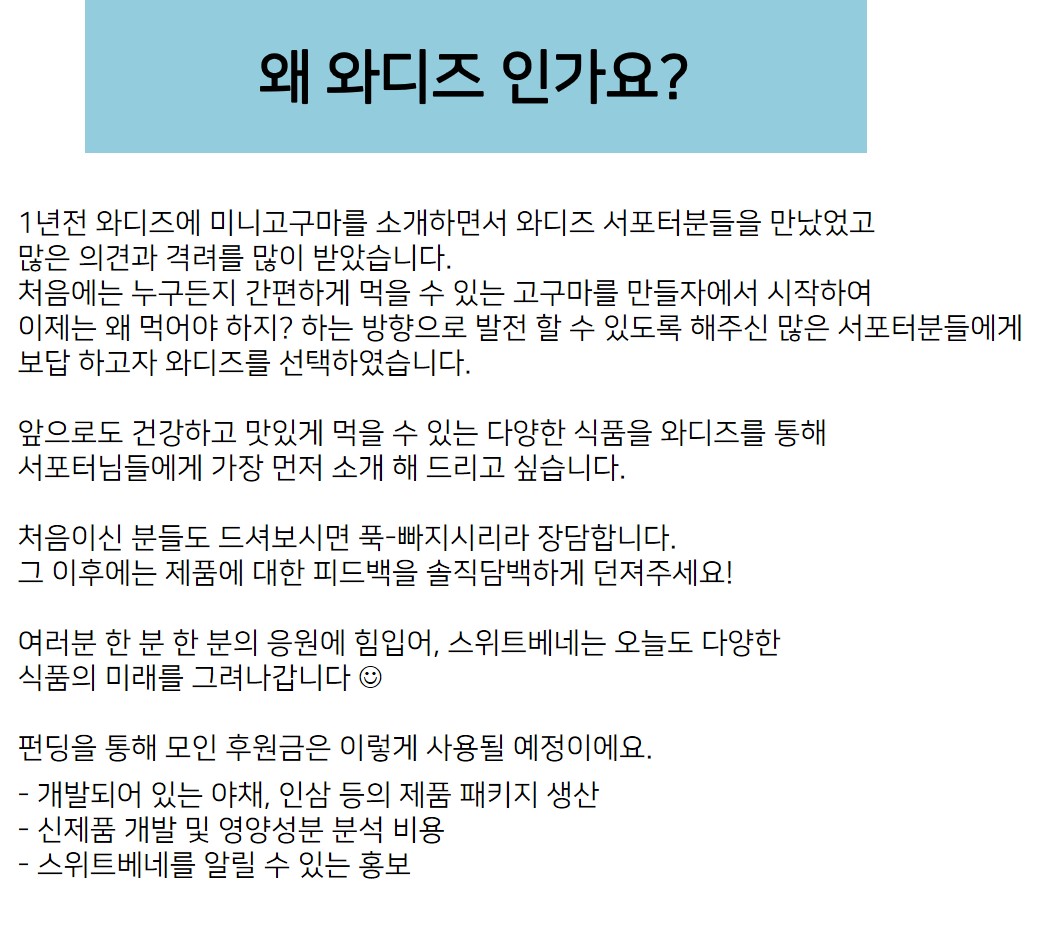 왜 와디즈 인가요?

1년전 와디즈에 미니고구마를 소개하면서 와디즈 서포터분들을 만났었고
많은 의견과 격려를 많이 받았습니다.
처음에는 누구든지 간편하게 먹을 수 있는 고구마를 만들자에서 시작하여
이제는 왜 먹어야 하지? 하는 방향으로 발전 할 수 있도록 해주신 많은 서포터분들에게
보답 하고자 와디즈를 선택하였습니다.

앞으로도 건강하고 맛있게 먹을 수 있는 다양한 식품을 와디즈를 통해
서포터님들에게 가장 먼저 소개 해 드리고 싶습니다.

처음이신 분들도 드셔보시면 푹-빠지시리라 장담합니다.
그 이후에는 제품에 대한 피드백을 솔직담백하게 던져주세요!

여러분 한 분 한 분의 응원에 힘입어, 스위트베네는 오늘도 다양한
식품의 미래를 그려나갑니다 ☺

펀딩을 통해 모인 후원금은 이렇게 사용될 예정이에요.
- 개발되어 있는 야채, 인삼 등의 제품 패키지 생산
- 신제품 개발 및 영양성분 분석 비용
- 스위트베네를 알릴 수 있는 홍보